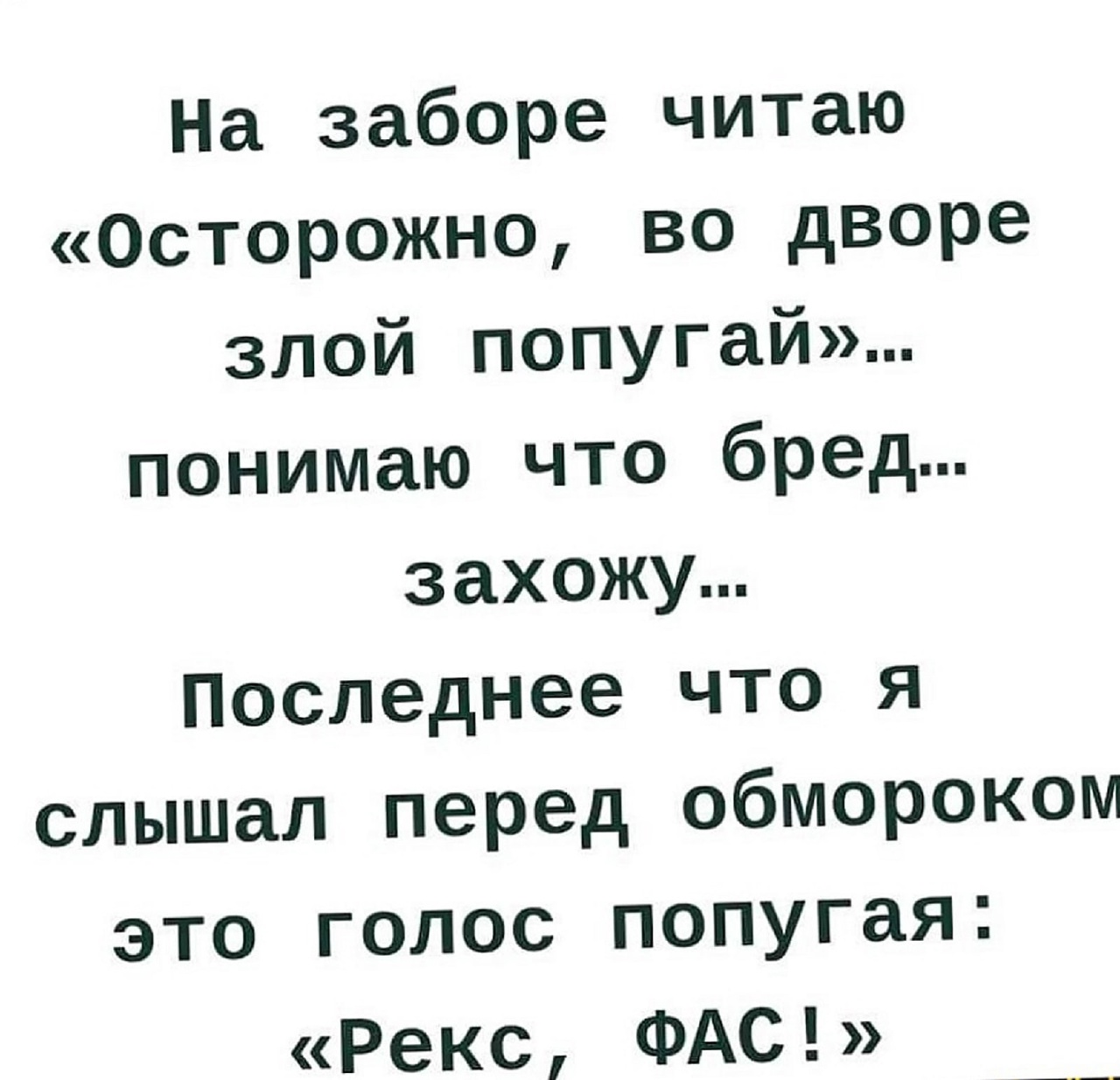 На заборе читаю «Осторожно, во дворе злой попугай»... понимаю что бред... захожу... Последнее что я слышал перед обмороком это голос попугая: «Рекс, ФАС!»